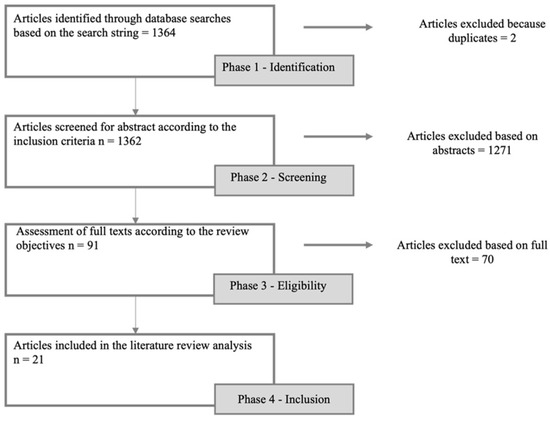 Articles identified through database searches based on the search string = 1364

Phase 1 - Identification

Articles excluded because duplicates = 2

Articles screened for abstract according to the inclusion criteria n = 1362

Phase 2 - Screening

Articles excluded based on abstracts = 1271

Assessment of full texts according to the review objectives n = 91

Phase 3 - Eligibility

Articles excluded based on full text = 70

Articles included in the literature review analysis n = 21

Phase 4 - Inclusion